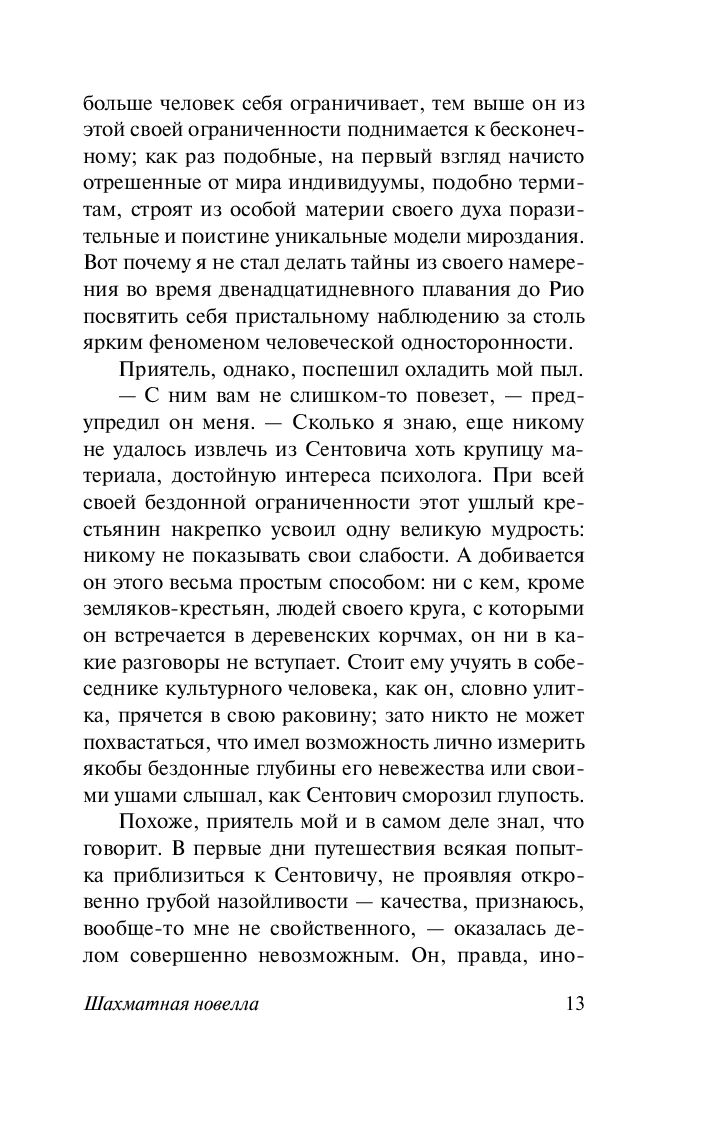 больше человек себя ограничивает, тем выше он из этой своей ограниченности поднимается к бесконечному; как раз подобные, на первый взгляд начисто отрешенные от мира индивидуумы, подобно термитам, строят из особой материи своего духа поразительные и поистине уникальные модели мироздания. Вот почему я не стал делать тайны из своего намерения во время двенадцатидневного плавания до Рио посвятить себя пристальному наблюдению за столь ярким феноменом человеческой односторонности.

Приятель, однако, поспешил охладить мой пыл.

— С ним вам не слишком-то повезет, — предупредил он меня. — Сколько я знаю, еще никому не удалось извлечь из Сентовича хоть крупицу материала, достойную интереса психолога. При всей своей бездонной ограниченности этот ушлый крестьянин накрепко усвоил одну великую мудрость: никому не показывать свои слабости. А добивается он этого весьма простым способом: ни с кем, кроме земляков-крестьян, людей своего круга, с которыми он встречается в деревенских корчмах, он ни в какие разговоры не вступает. Стоит ему учуять в собеседнике культурного человека, как он, словно улитка, прячется в свою раковину; зато никто не может похвастаться, что имел возможность лично измерить якобы бездонные глубины его невежества или своими ушами слышал, как Сентович сморозил глупость.

Похоже, приятель мой и в самом деле знал, что говорит. В первые дни путешествия всякая попытка приблизиться к Сентовичу, не проявляя откровенно грубой назойливости — качества, признаюсь, вообще-то мне не свойственного, — оказалась делом совершенно невозможным. Он, правда, ино-

Шахматная новелла

13